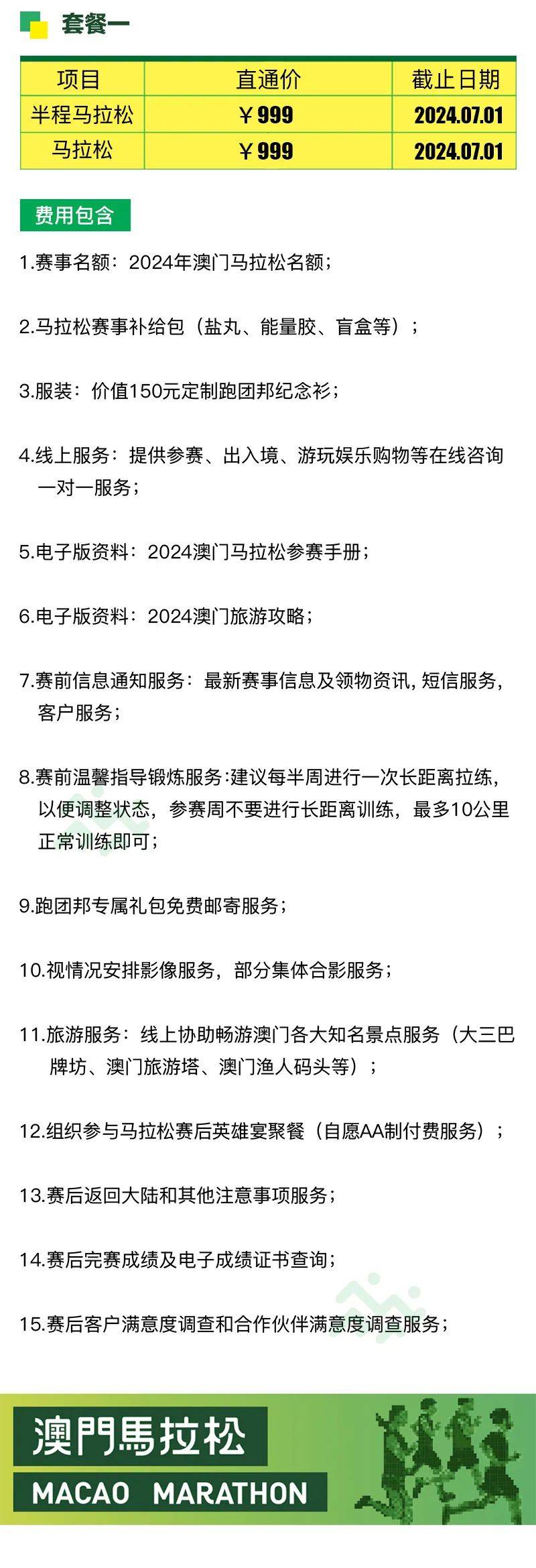 套餐一

| 项目 | 直通价 | 截止日期 |
|---|---|---|
| 半程马拉松 | ￥999 | 2024.07.01 |
| 马拉松 | ￥999 | 2024.07.01 |

费用包含

1.赛事名额：2024年澳门马拉松名额；

2.马拉松赛事补给包（盐丸、能量胶、盲盒等）；

3.服装：价值150元定制跑团邦纪念衫；

4.线上服务：提供参赛、出入境、游玩娱乐购物等在线咨询一对一服务；

5.电子版资料：2024澳门马拉松参赛手册；

6.电子版资料：2024澳门旅游攻略；

7.赛前信息通知服务：最新赛事信息及领物资讯，短信服务，客户服务；

8.赛前温馨指导锻炼服务:建议每半周进行一次长距离拉练，以便调整状态，参赛周不要进行长距离训练，最多10公里正常训练即可；

9.跑团邦专属礼包免费邮寄服务；

10.视情况安排影像服务，部分集体合影服务；

11.旅游服务：线上协助畅游澳门各大知名景点服务（大三巴牌坊、澳门旅游塔、澳门渔人码头等）；

12.组织参与马拉松赛后英雄宴聚餐（自愿AA制付费服务）；

13.赛后返回大陆和其他注意事项服务；

14.赛后完赛成绩及电子成绩证书查询；

15.赛后客户满意度调查和合作伙伴满意度调查服务；

澳門馬拉松
MACAO MARATHON